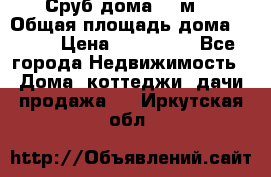 Сруб дома м Общая площадь дома Цена Все города Недвижимость Дома коттеджи дачи продажа Иркутская обл

http://Объявлений.сайт